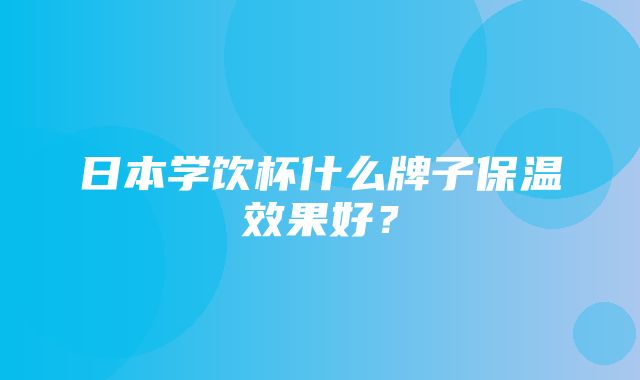 日本学饮杯什么牌子保温效果好？